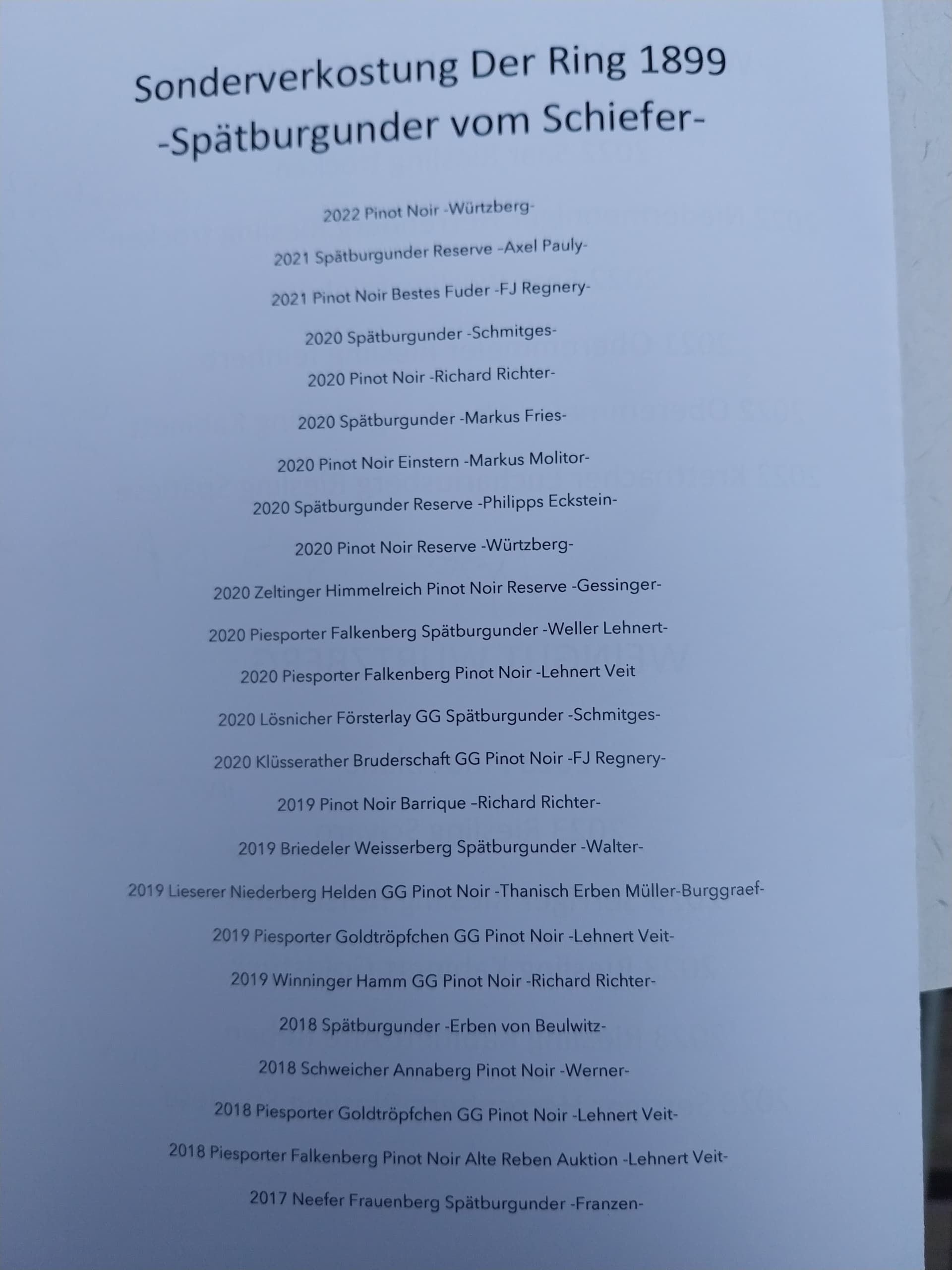 Sonderverkostung Der Ring 1899
-Spätburgunder vom Schiefer-

2022 Pinot Noir -Würtzberg-

2021 Spätburgunder Reserve –Axel Pauly-

2021 Pinot Noir Bestes Fuder -FJ Regnery-

2020 Spätburgunder -Schmitges-

2020 Pinot Noir -Richard Richter-

2020 Spätburgunder -Markus Fries-

2020 Pinot Noir Einstern -Markus Molitor-

2020 Spätburgunder Reserve -Philipps Eckstein-

2020 Pinot Noir Reserve -Würtzberg-

2020 Zeltinger Himmelreich Pinot Noir Reserve -Gessinger-

2020 Piesporter Falkenberg Spätburgunder -Weller Lehnert-

2020 Piesporter Falkenberg Pinot Noir -Lehnert Veit

2020 Lösnicher Försterlay GG Spätburgunder -Schmitges-

2020 Klüsserather Bruderschaft GG Pinot Noir -FJ Regnery-

2019 Pinot Noir Barrique –Richard Richter-

2019 Briedeler Weisserberg Spätburgunder -Walter-

2019 Lieserer Niederberg Helden GG Pinot Noir -Thanisch Erben Müller-Burggraef-

2019 Piesporter Goldtröpfchen GG Pinot Noir -Lehnert Veit-

2019 Winninger Hamm GG Pinot Noir -Richard Richter-

2018 Spätburgunder -Erben von Beulwitz-

2018 Schweicher Annaberg Pinot Noir -Werner-

2018 Piesporter Goldtröpfchen GG Pinot Noir -Lehnert Veit-

2018 Piesporter Falkenberg Pinot Noir Alte Reben Auktion -Lehnert Veit-

2017 Neefer Frauenberg Spätburgunder -Franzen-